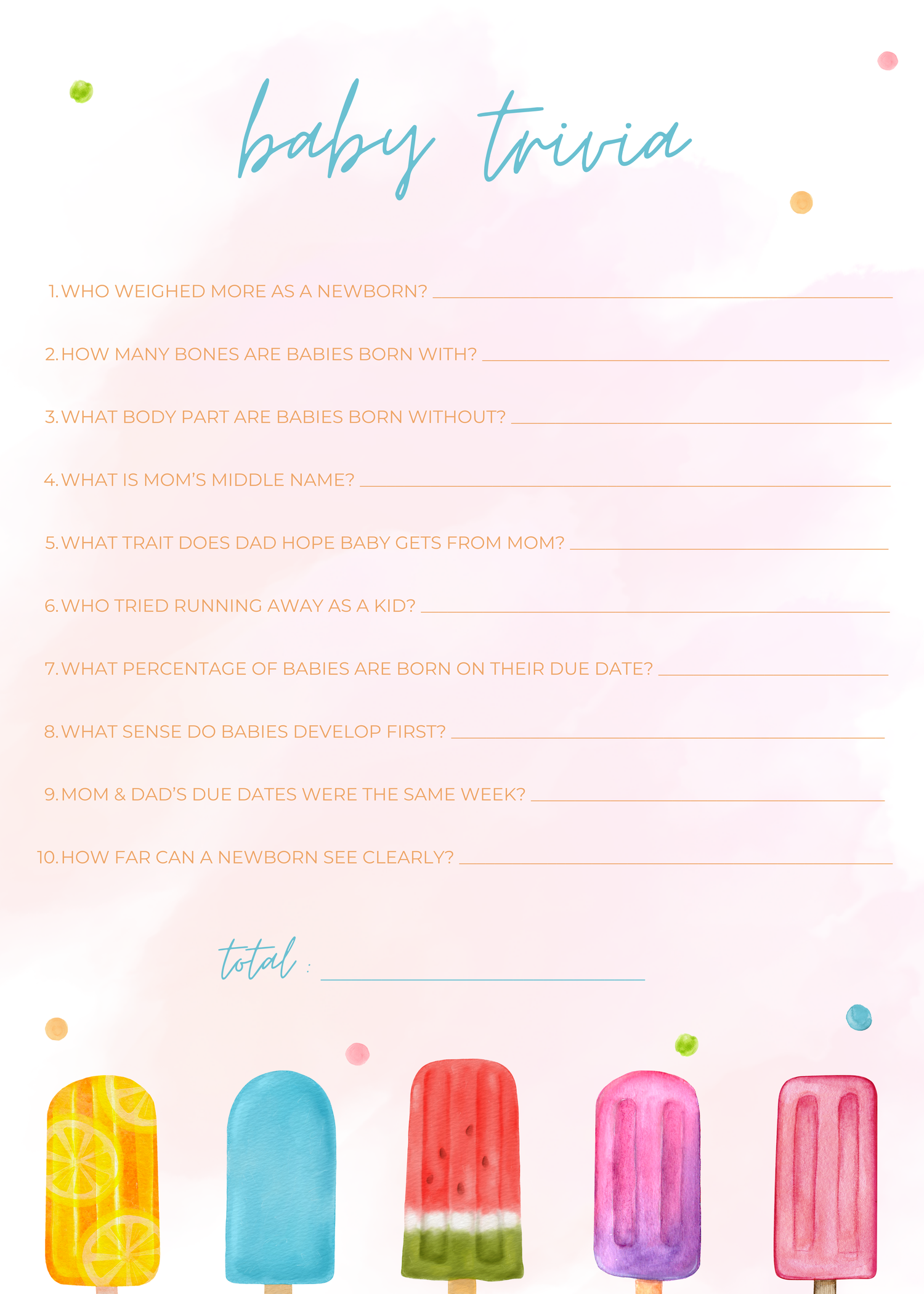 baby trivia

1. WHO WEIGHED MORE AS A NEWBORN? ____

2. HOW MANY BONES ARE BABIES BORN WITH? ____

3. WHAT BODY PART ARE BABIES BORN WITHOUT? ____

4. WHAT IS MOM'S MIDDLE NAME? ____

5. WHAT TRAIT DOES DAD HOPE BABY GETS FROM MOM? ____

6. WHO TRIED RUNNING AWAY AS A KID? ____

7. WHAT PERCENTAGE OF BABIES ARE BORN ON THEIR DUE DATE? ____

8. WHAT SENSE DO BABIES DEVELOP FIRST? ____

9. MOM & DAD'S DUE DATES WERE THE SAME WEEK? ____

10. HOW FAR CAN A NEWBORN SEE CLEARLY? ____

total : ____